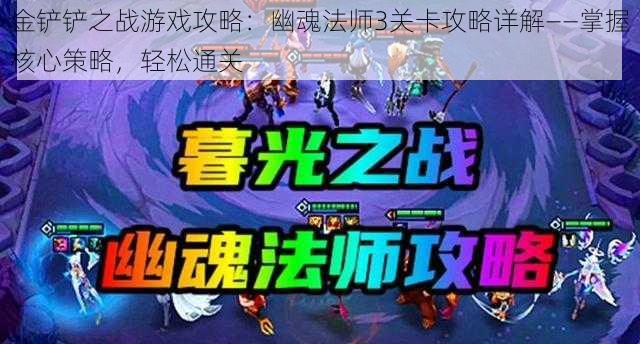 金铲铲之战游戏攻略：幽魂法师3关卡攻略详解——掌握核心策略，轻松通关

暮光之战

幽魂法师攻略